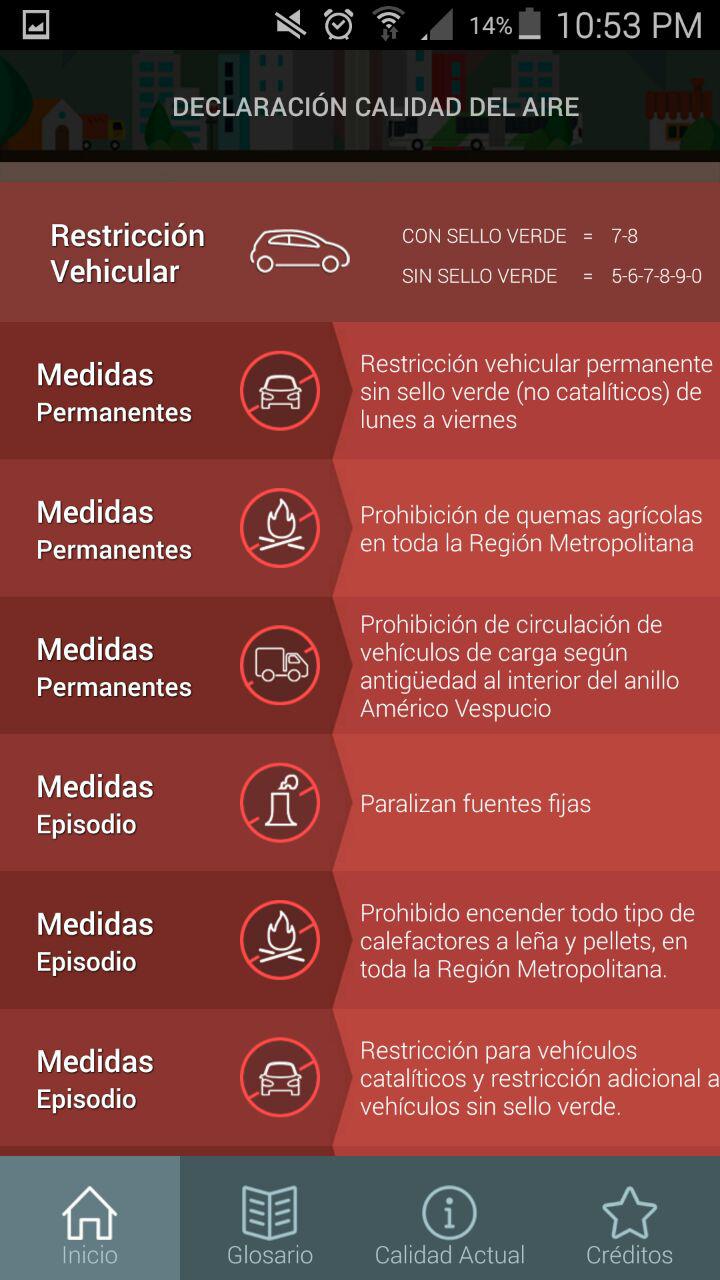 14% 10:53 PM

DECLARACIÓN CALIDAD DEL AIRE

Restricción Vehicular

CON SELLO VERDE = 7-8
SIN SELLO VERDE = 5-6-7-8-9-0

Medidas Permanentes
Restricción vehicular permanente sin sello verde (no catalíticos) de lunes a viernes

Medidas Permanentes
Prohibición de quemas agrícolas en toda la Región Metropolitana

Medidas Permanentes
Prohibición de circulación de vehículos de carga según antigüedad al interior del anillo Américo Vespucio

Medidas Episodio
Paralizan fuentes fijas

Medidas Episodio
Prohibido encender todo tipo de calefactores a leña y pellets, en toda la Región Metropolitana.

Medidas Episodio
Restricción para vehículos catalíticos y restricción adicional a vehículos sin sello verde.

Inicio
Glosario
Calidad Actual
Créditos